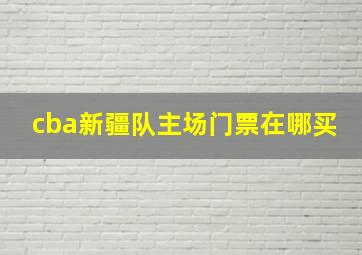 cba新疆队主场门票在哪买